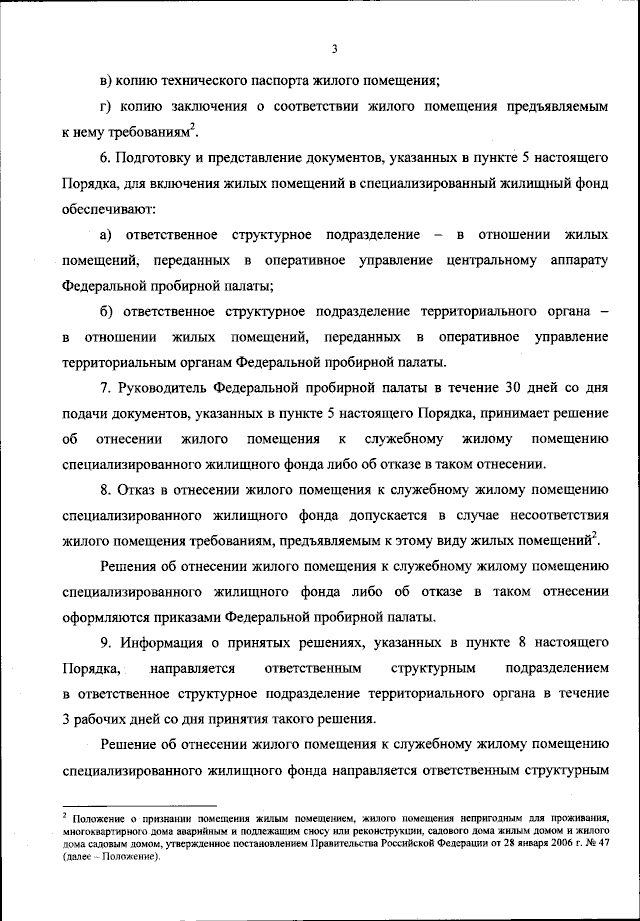 3

в) копию технического паспорта жилого помещения;

г) копию заключения о соответствии жилого помещения предъявляемым к нему требованиям$^2$.

6. Подготовку и представление документов, указанных в пункте 5 настоящего Порядка, для включения жилых помещений в специализированный жилищный фонд обеспечивают:

а) ответственное структурное подразделение – в отношении жилых помещений, переданных в оперативное управление центральному аппарату Федеральной пробирной палаты;

б) ответственное структурное подразделение территориального органа – в отношении жилых помещений, переданных в оперативное управление территориальным органам Федеральной пробирной палаты.

7. Руководитель Федеральной пробирной палаты в течение 30 дней со дня подачи документов, указанных в пункте 5 настоящего Порядка, принимает решение об отнесении жилого помещения к служебному жилому помещению специализированного жилищного фонда либо об отказе в таком отнесении.

8. Отказ в отнесении жилого помещения к служебному жилому помещению специализированного жилищного фонда допускается в случае несоответствия жилого помещения требованиям, предъявляемым к этому виду жилых помещений$^2$.

Решения об отнесении жилого помещения к служебному жилому помещению специализированного жилищного фонда либо об отказе в таком отнесении оформляются приказами Федеральной пробирной палаты.

9. Информация о принятых решениях, указанных в пункте 8 настоящего Порядка, направляется ответственным структурным подразделением в ответственное структурное подразделение территориального органа в течение 3 рабочих дней со дня принятия такого решения.

Решение об отнесении жилого помещения к служебному жилому помещению специализированного жилищного фонда направляется ответственным структурным

$^2$ Положение о признании помещения жилым помещением, жилого помещения непригодным для проживания, многоквартирного дома аварийным и подлежащим сносу или реконструкции, садового дома жилым домом и жилого дома садовым домом, утвержденное постановлением Правительства Российской Федерации от 28 января 2006 г. № 47 (далее – Положение).